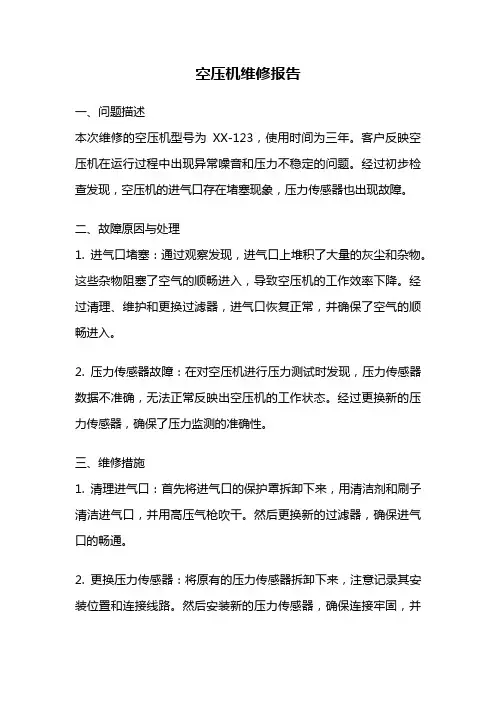 空压机维修报告

一、问题描述

本次维修的空压机型号为 XX-123，使用时间为三年。客户反映空压机在运行过程中出现异常噪音和压力不稳定的问题。经过初步检查发现，空压机的进气口存在堵塞现象，压力传感器也出现故障。

二、故障原因与处理

1. 进气口堵塞：通过观察发现，进气口上堆积了大量的灰尘和杂物。这些杂物阻塞了空气的顺畅进入，导致空压机的工作效率下降。经过清理、维护和更换过滤器，进气口恢复正常，并确保了空气的顺畅进入。

2. 压力传感器故障：在对空压机进行压力测试时发现，压力传感器数据不准确，无法正常反映出空压机的工作状态。经过更换新的压力传感器，确保了压力监测的准确性。

三、维修措施

1. 清理进气口：首先将进气口的保护罩拆卸下来，用清洁剂和刷子清洁进气口，并用高压气枪吹干。然后更换新的过滤器，确保进气口的畅通。

2. 更换压力传感器：将原有的压力传感器拆卸下来，注意记录其安装位置和连接线路。然后安装新的压力传感器，确保连接牢固，并